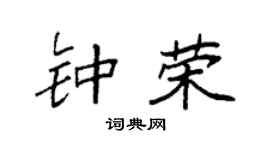 钟荣

词典网